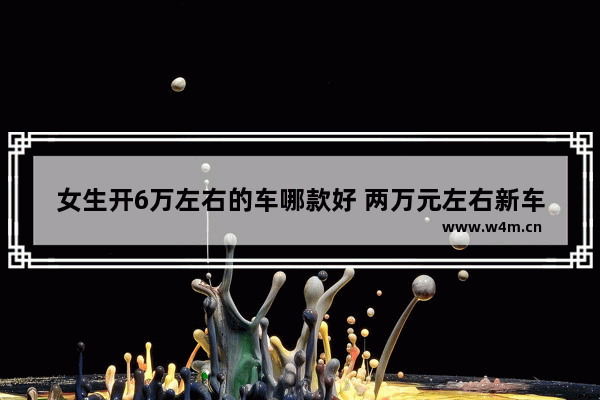 女生开6万左右的车哪款好 两万元左右新车

www.w4m.cn